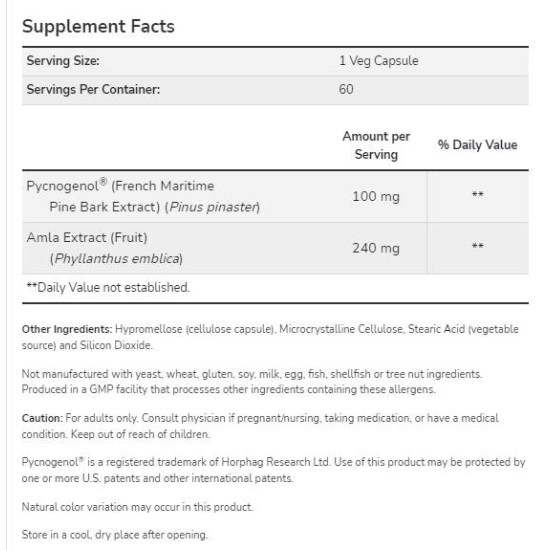 Supplement Facts

Serving Size: 1 Veg Capsule
Servings Per Container: 60

|  | Amount per Serving | % Daily Value |
|---|---|---|
| Pycnogenol® (French Maritime Pine Bark Extract) (Pinus pinaster) | 100 mg | ** |
| Amla Extract (Fruit) (Phyllanthus emblica) | 240 mg | ** |

**Daily Value not established.

Other Ingredients: Hypromellose (cellulose capsule), Microcrystalline Cellulose, Stearic Acid (vegetable source) and Silicon Dioxide.

Not manufactured with yeast, wheat, gluten, soy, milk, egg, fish, shellfish or tree nut ingredients. Produced in a GMP facility that processes other ingredients containing these allergens.

Caution: For adults only. Consult physician if pregnant/nursing, taking medication, or have a medical condition. Keep out of reach of children.

Pycnogenol® is a registered trademark of Horphag Research Ltd. Use of this product may be protected by one or more U.S. patents and other international patents.

Natural color variation may occur in this product.

Store in a cool, dry place after opening.